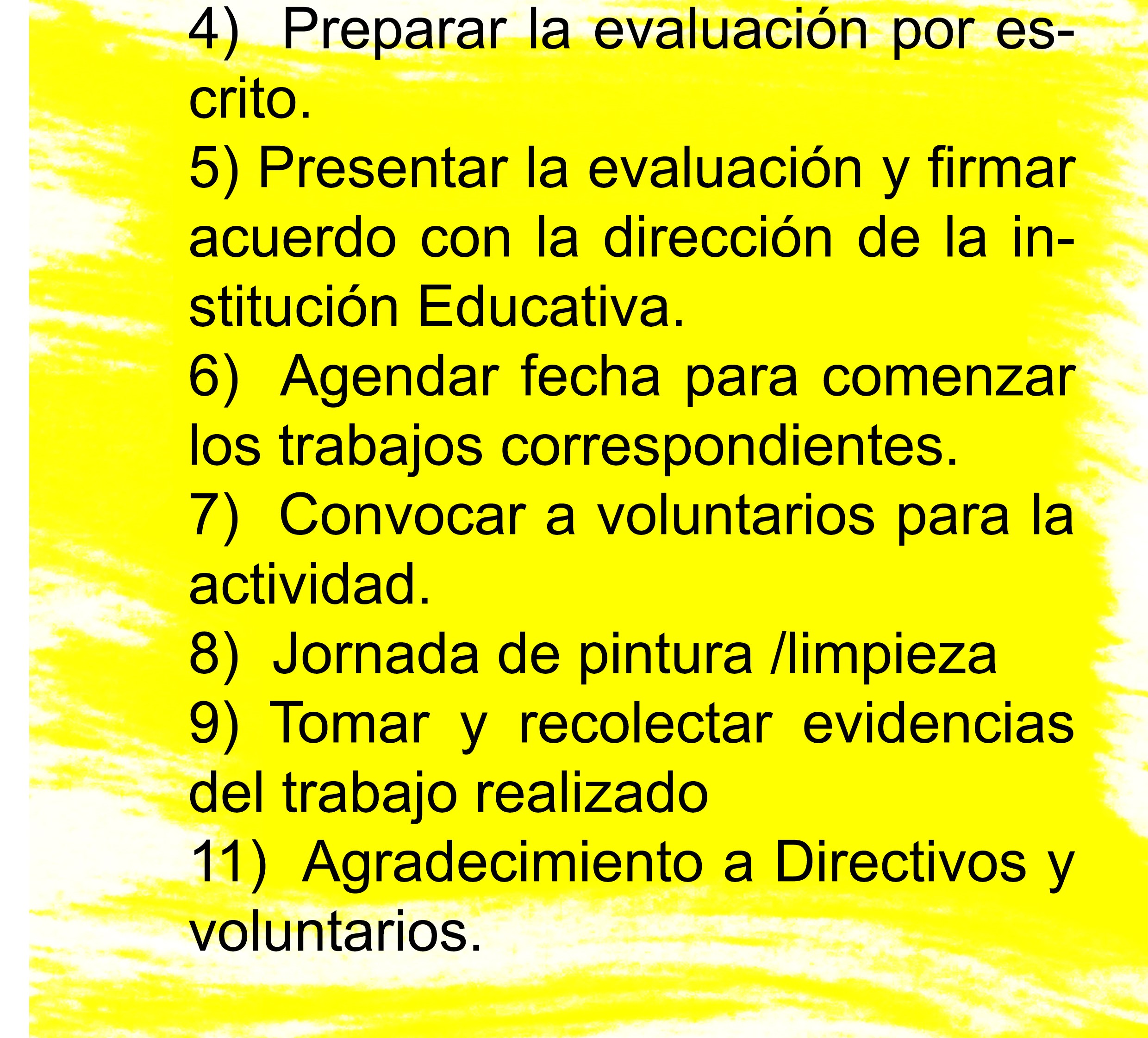 4) Preparar la evaluación por escrito.
5) Presentar la evaluación y firmar acuerdo con la dirección de la institución Educativa.
6) Agendar fecha para comenzar los trabajos correspondientes.
7) Convocar a voluntarios para la actividad.
8) Jornada de pintura /limpieza
9) Tomar y recolectar evidencias del trabajo realizado
11) Agradecimiento a Directivos y voluntarios.